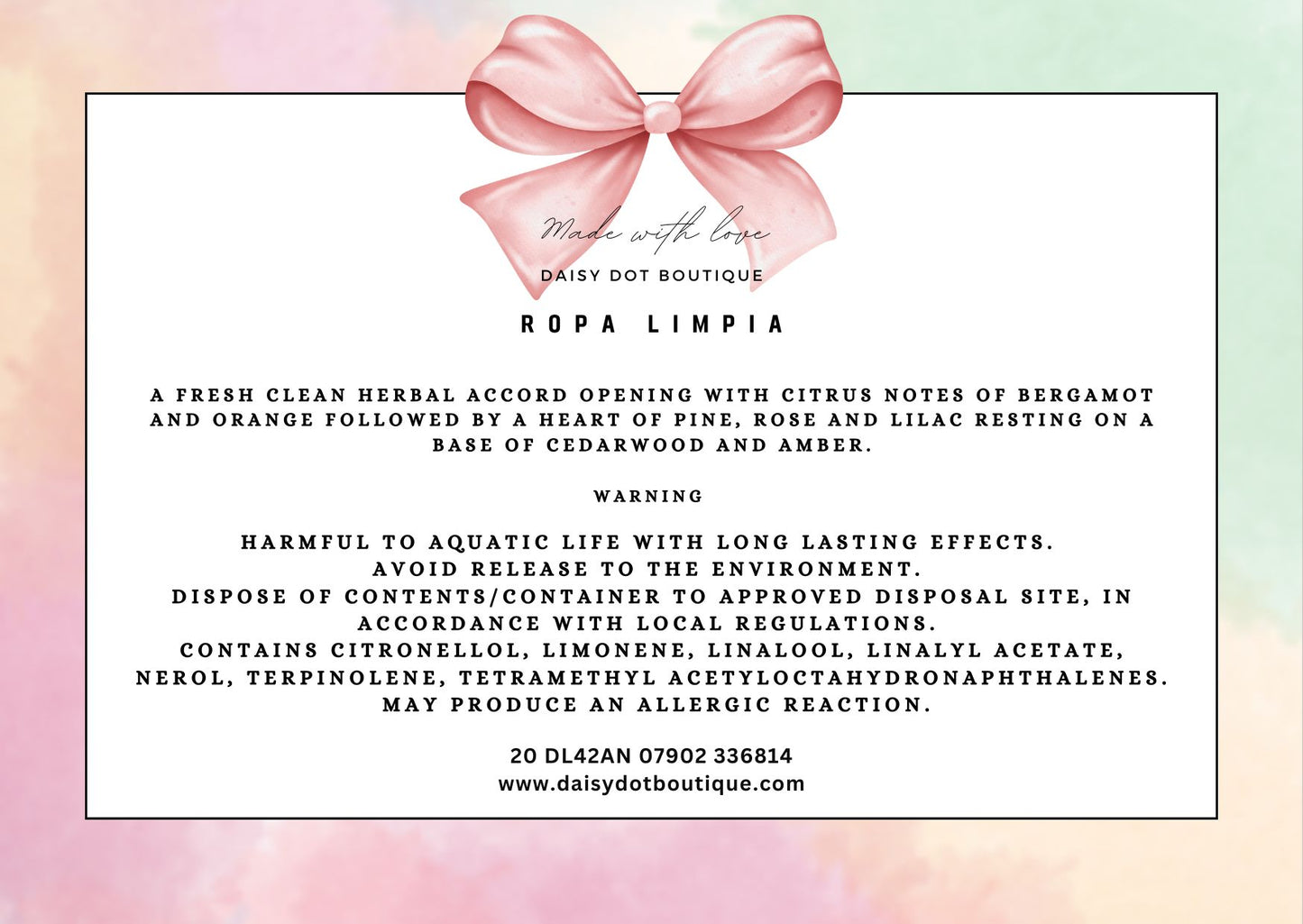 Made with love
DAISY DOT BOUTIQUE

ROPA LIMPIA

A FRESH CLEAN HERBAL ACCORD OPENING WITH CITRUS NOTES OF BERGAMOT AND ORANGE FOLLOWED BY A HEART OF PINE, ROSE AND LILAC RESTING ON A BASE OF CEDARWOOD AND AMBER.

WARNING

HARMFUL TO AQUATIC LIFE WITH LONG LASTING EFFECTS.
AVOID RELEASE TO THE ENVIRONMENT.
DISPOSE OF CONTENTS/CONTAINER TO APPROVED DISPOSAL SITE, IN ACCORDANCE WITH LOCAL REGULATIONS.
CONTAINS CITRONELLOL, LIMONENE, LINALOOL, LINALYL ACETATE, NEROL, TERPINOLENE, TETRAMETHYL ACETYLOCTAHYDRONAPHTHALENES.
MAY PRODUCE AN ALLERGIC REACTION.

20 DL42AN 07902 336814
www.daisydotboutique.com